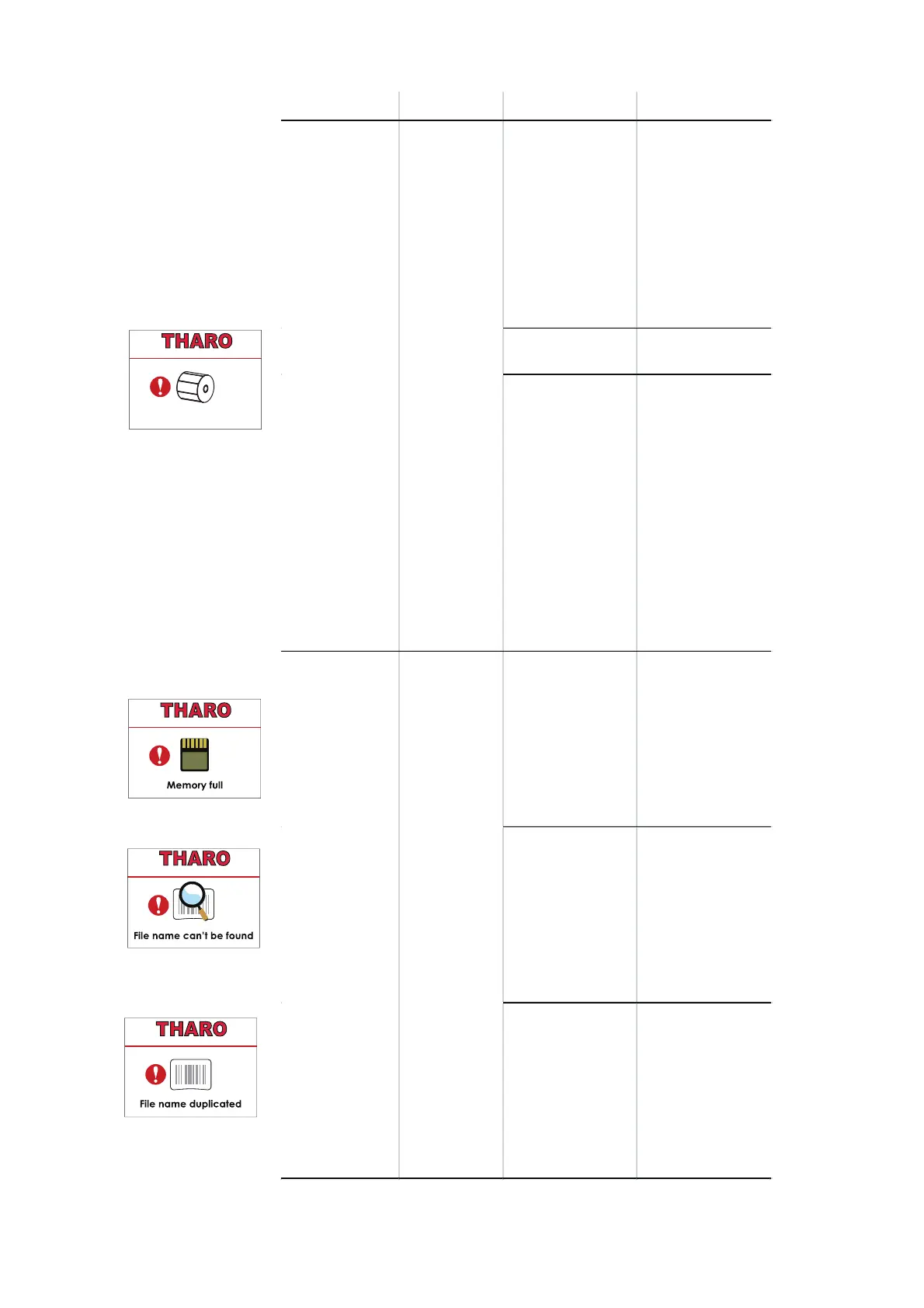 THARO

THARO

Memory full

THARO

File name can't be found

THARO

File name duplicated